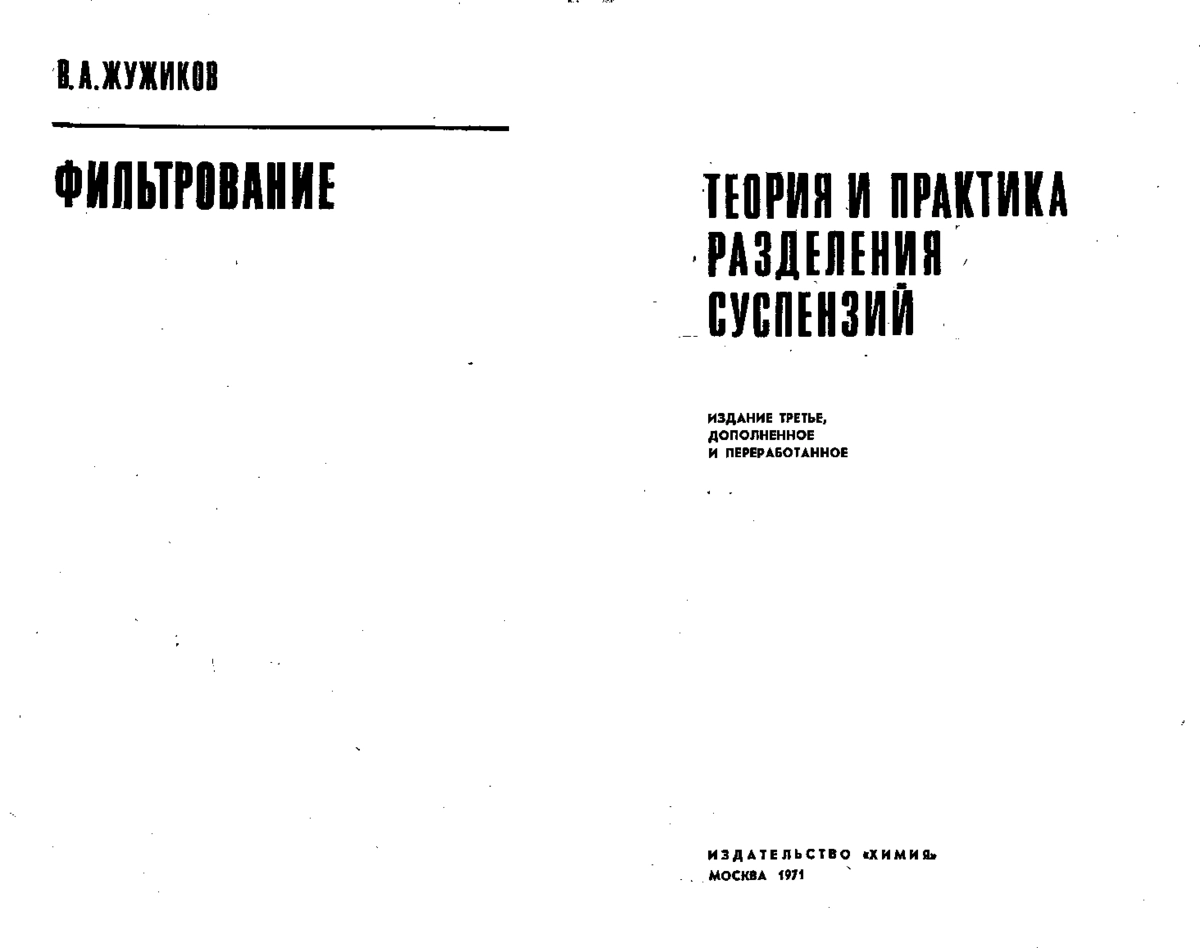 В. А. ЖУЖИКОВ

ФИЛЬТРОВАНИЕ

ТЕОРИЯ И ПРАКТИКА РАЗДЕЛЕНИЯ СУСПЕНЗИЙ

ИЗДАНИЕ ТРЕТЬЕ, ДОПОЛНЕННОЕ И ПЕРЕРАБОТАННОЕ

ИЗДАТЕЛЬСТВО «ХИМИЯ»
МОСКВА 1971